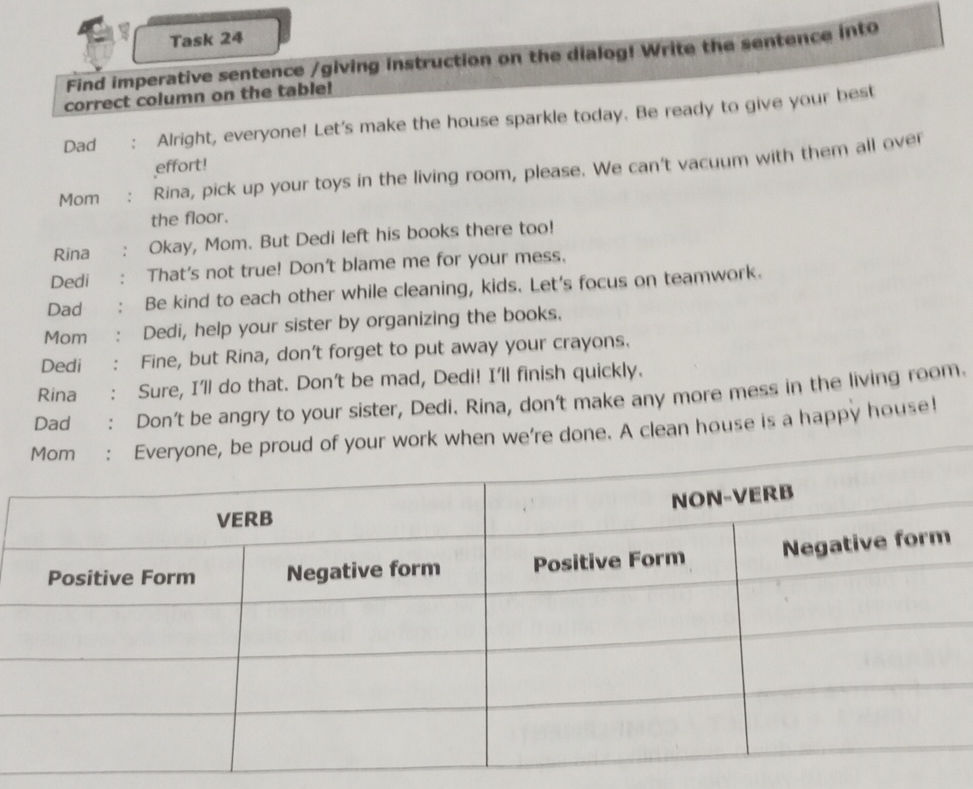 Task 24

Find imperative sentence /giving instruction on the dialog! Write the sentence into correct column on the table!

Dad : Alright, everyone! Let's make the house sparkle today. Be ready to give your best effort!
Mom : Rina, pick up your toys in the living room, please. We can't vacuum with them all over the floor.
Rina : Okay, Mom. But Dedi left his books there too!
Dedi : That's not true! Don't blame me for your mess.
Dad : Be kind to each other while cleaning, kids. Let's focus on teamwork.
Mom : Dedi, help your sister by organizing the books.
Dedi : Fine, but Rina, don't forget to put away your crayons.
Rina : Sure, I'll do that. Don't be mad, Dedi! I'll finish quickly.
Dad : Don't be angry to your sister, Dedi. Rina, don't make any more mess in the living room.
Mom : Everyone, be proud of your work when we're done. A clean house is a happy house!

| VERB | | NON-VERB | |
|---|---|---|---|
| Positive Form | Negative form | Positive Form | Negative form |
| | | | |
| | | | |
| | | | |